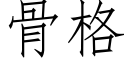 骨格